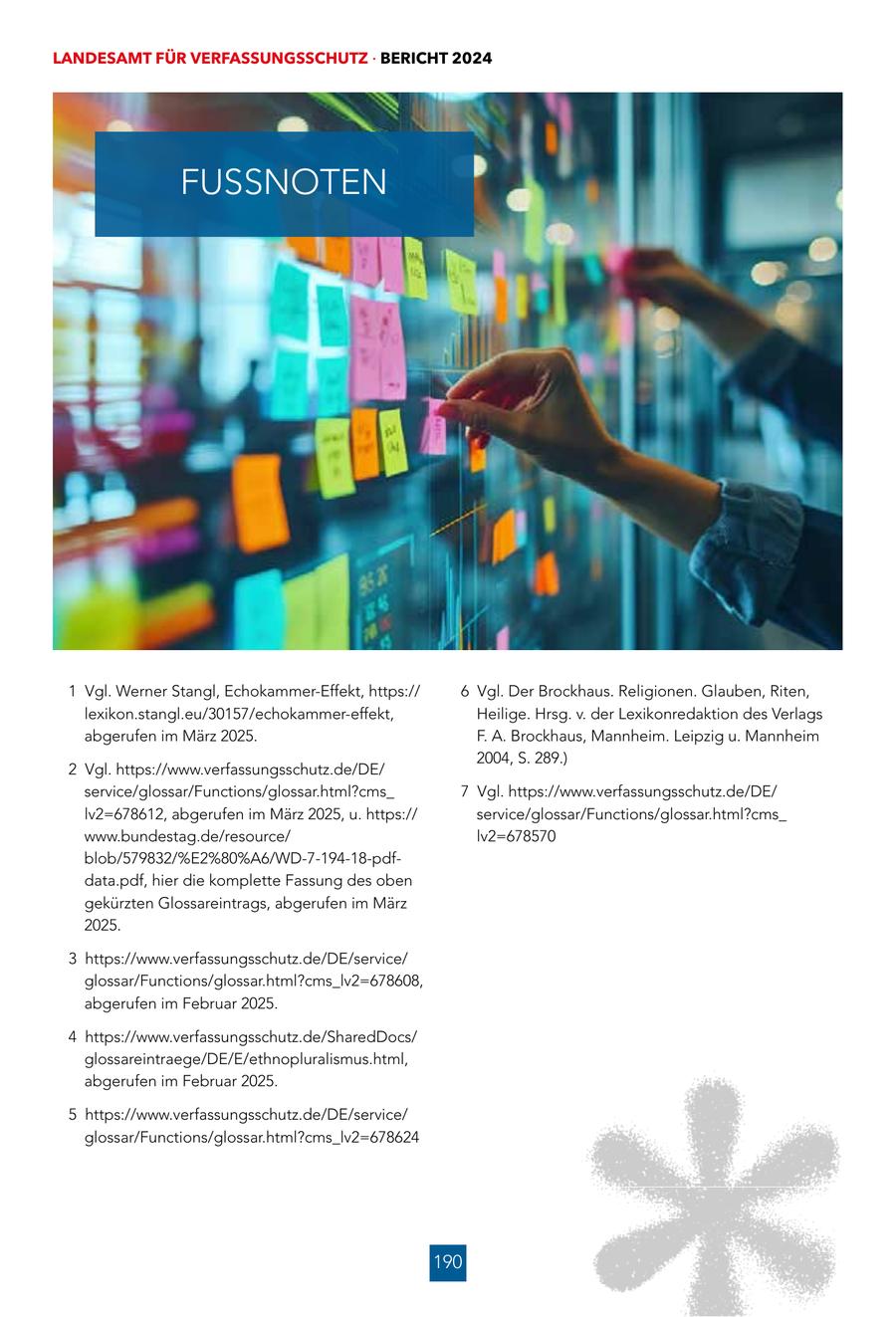 LANDESAMT FÜR VERFASSUNGSSCHUTZ · BERICHT 2024

FUSSNOTEN

1 Vgl. Werner Stangl, Echokammer-Effekt, https://lexikon.stangl.eu/30157/echokammer-effekt, abgerufen im März 2025.

2 Vgl. https://www.verfassungsschutz.de/DE/service/glossar/Functions/glossar.html?cms_lv2=678612, abgerufen im März 2025, u. https://www.bundestag.de/resource/blob/579832/%E2%80%A6/WD-7-194-18-pdf-data.pdf, hier die komplette Fassung des oben gekürzten Glossareintrags, abgerufen im März 2025.

3 https://www.verfassungsschutz.de/DE/service/glossar/Functions/glossar.html?cms_lv2=678608, abgerufen im Februar 2025.

4 https://www.verfassungsschutz.de/SharedDocs/glossareintraege/DE/E/ethnopluralismus.html, abgerufen im Februar 2025.

5 https://www.verfassungsschutz.de/DE/service/glossar/Functions/glossar.html?cms_lv2=678624

6 Vgl. Der Brockhaus. Religionen. Glauben, Riten, Heilige. Hrsg. v. der Lexikonredaktion des Verlags F. A. Brockhaus, Mannheim. Leipzig u. Mannheim 2004, S. 289.)

7 Vgl. https://www.verfassungsschutz.de/DE/service/glossar/Functions/glossar.html?cms_lv2=678570

190